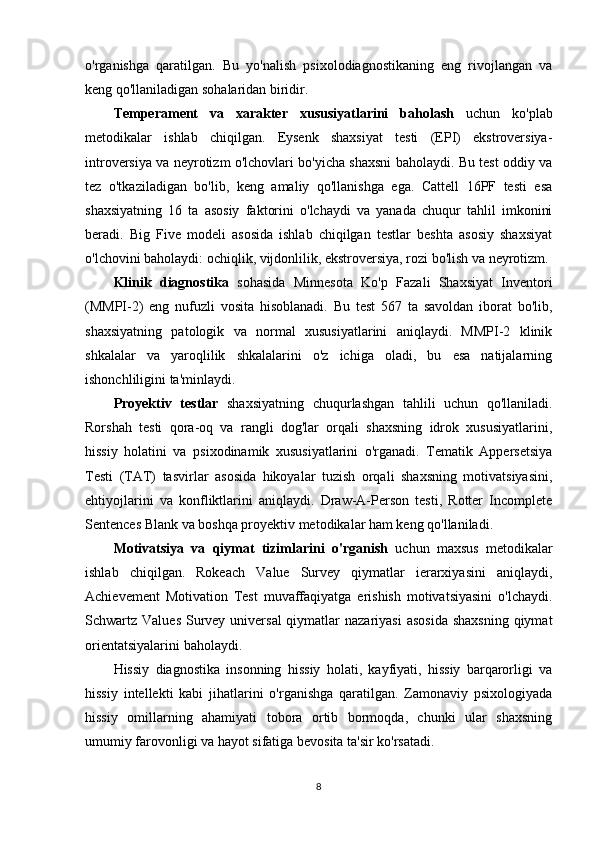 o'rganishga qaratilgan. Bu yo'nalish psixolodiagnostikaning eng rivojlangan va keng qo'llaniladigan sohalaridan biridir.

Temperament va xarakter xususiyatlarini baholash uchun ko'plab metodikalar ishlab chiqilgan. Eysenk shaxsiyat testi (EPI) ekstroversiya-introversiya va neyrotizm o'lchovlari bo'yicha shaxsni baholaydi. Bu test oddiy va tez o'tkaziladigan bo'lib, keng amaliy qo'llanishga ega. Cattell 16PF testi esa shaxsiyatning 16 ta asosiy faktorini o'lchaydi va yanada chuqur tahlil imkonini beradi. Big Five modeli asosida ishlab chiqilgan testlar beshta asosiy shaxsiyat o'lchovini baholaydi: ochiqlik, vijdonlilik, ekstroversiya, rozi bo'lish va neyrotizm.

Klinik diagnostika sohasida Minnesota Ko'p Fazali Shaxsiyat Inventori (MMPI-2) eng nufuzli vosita hisoblanadi. Bu test 567 ta savoldan iborat bo'lib, shaxsiyatning patologik va normal xususiyatlarini aniqlaydi. MMPI-2 klinik shkalalar va yaroqlilik shkalalarini o'z ichiga oladi, bu esa natijalarning ishonchliligini ta'minlaydi.

Proyektiv testlar shaxsiyatning chuqurlashgan tahlili uchun qo'llaniladi. Rorshah testi qora-oq va rangli dog'lar orqali shaxsning idrok xususiyatlarini, hissiy holatini va psixodinamik xususiyatlarini o'rganadi. Tematik Appersetsiya Testi (TAT) tasvirlar asosida hikoyalar tuzish orqali shaxsning motivatsiyasini, ehtiyojlarini va konfliktlarini aniqlaydi. Draw-A-Person testi, Rotter Incomplete Sentences Blank va boshqa proyektiv metodikalar ham keng qo'llaniladi.

Motivatsiya va qiymat tizimlarini o'rganish uchun maxsus metodikalar ishlab chiqilgan. Rokeach Value Survey qiymatlar ierarxiyasini aniqlaydi, Achievement Motivation Test muvaffaqiyatga erishish motivatsiyasini o'lchaydi. Schwartz Values Survey universal qiymatlar nazariyasi asosida shaxsning qiymat orientatsiyalarini baholaydi.

Hissiy diagnostika insonning hissiy holati, kayfiyati, hissiy barqarorligi va hissiy intellekti kabi jihatlarini o'rganishga qaratilgan. Zamonaviy psixologiyada hissiy omillarning ahamiyati tobora ortib bormoqda, chunki ular shaxsning umumiy farovonligi va hayot sifatiga bevosita ta'sir ko'rsatadi.

8